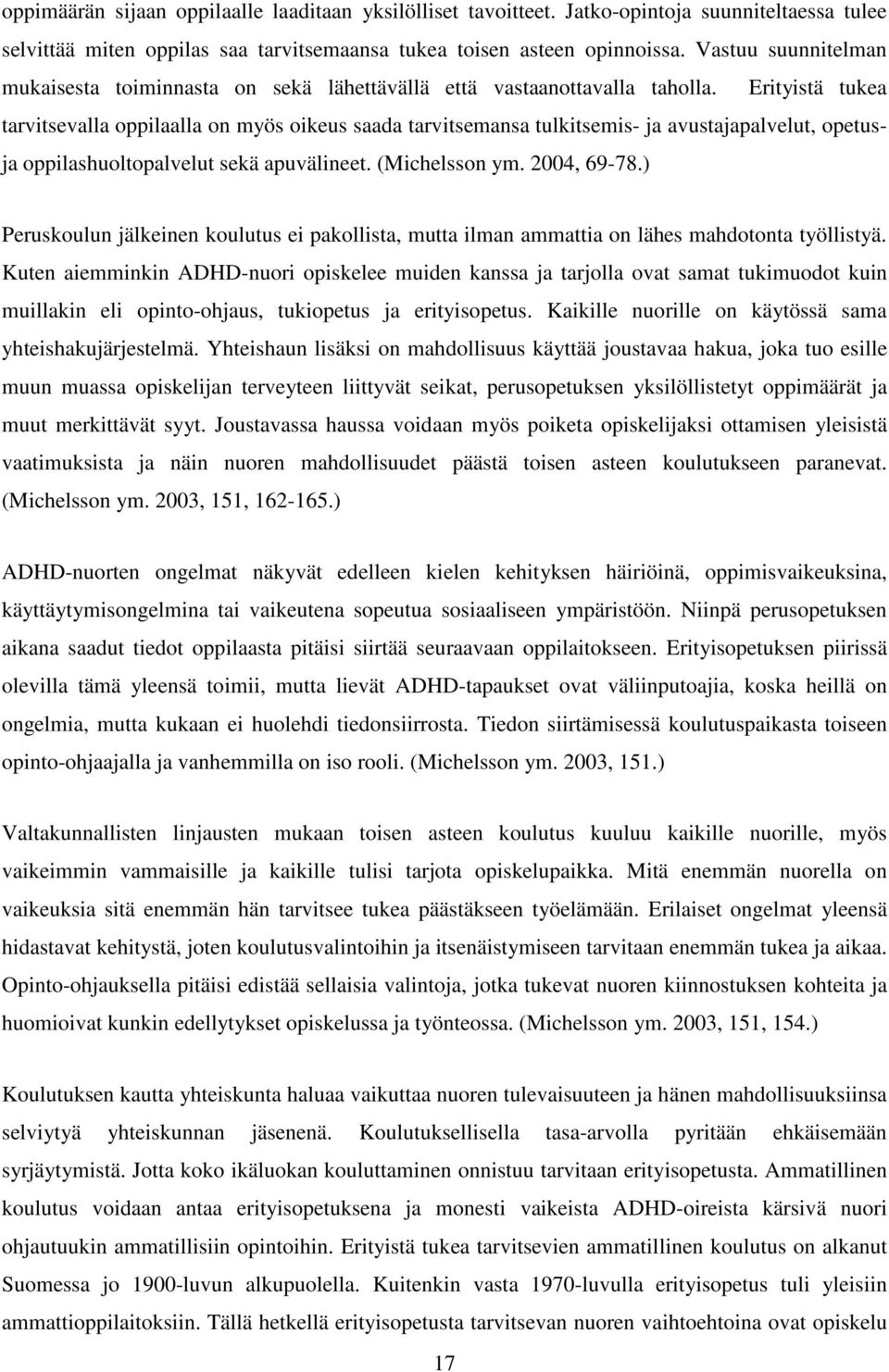 oppimäärän sijaan oppilaalle laaditaan yksilölliset tavoitteet. Jatko-opintoja suunniteltaessa tulee selvittää miten oppilas saa tarvitsemaansa tukea toisen asteen opinnoissa. Vastuu suunnitelman mukaisesta toiminnasta on sekä lähettävällä että vastaanottavalla taholla. Erityistä tukea tarvitsevalla oppilaalla on myös oikeus saada tarvitsemansa tulkitsemis- ja avustajapalvelut, opetus- ja oppilashuoltopalvelut sekä apuvälineet. (Michelsson ym. 2004, 69-78.)

Peruskoulun jälkeinen koulutus ei pakollista, mutta ilman ammattia on lähes mahdotonta työllistyä. Kuten aiemminkin ADHD-nuori opiskelee muiden kanssa ja tarjolla ovat samat tukimuodot kuin muillakin eli opinto-ohjaus, tukiopetus ja erityisopetus. Kaikille nuorille on käytössä sama yhteishakujärjestelmä. Yhteishaun lisäksi on mahdollisuus käyttää joustavaa hakua, joka tuo esille muun muassa opiskelijan terveyteen liittyvät seikat, perusopetuksen yksilöllistetyt oppimäärät ja muut merkittävät syyt. Joustavassa haussa voidaan myös poiketa opiskelijaksi ottamisen yleisistä vaatimuksista ja näin nuoren mahdollisuudet päästä toisen asteen koulutukseen paranevat. (Michelsson ym. 2003, 151, 162-165.)

ADHD-nuorten ongelmat näkyvät edelleen kielen kehityksen häiriöinä, oppimisvaikeuksina, käyttäytymisongelmina tai vaikeutena sopeutua sosiaaliseen ympäristöön. Niinpä perusopetuksen aikana saadut tiedot oppilaasta pitäisi siirtää seuraavaan oppilaitokseen. Erityisopetuksen piirissä olevilla tämä yleensä toimii, mutta lievät ADHD-tapaukset ovat väliinputoajia, koska heillä on ongelmia, mutta kukaan ei huolehdi tiedonsiirrosta. Tiedon siirtämisessä koulutuspaikasta toiseen opinto-ohjaajalla ja vanhemmilla on iso rooli. (Michelsson ym. 2003, 151.)

Valtakunnallisten linjausten mukaan toisen asteen koulutus kuuluu kaikille nuorille, myös vaikeimmin vammaisille ja kaikille tulisi tarjota opiskelupaikka. Mitä enemmän nuorella on vaikeuksia sitä enemmän hän tarvitsee tukea päästäkseen työelämään. Erilaiset ongelmat yleensä hidastavat kehitystä, joten koulutusvalintoihin ja itsenäistymiseen tarvitaan enemmän tukea ja aikaa. Opinto-ohjauksella pitäisi edistää sellaisia valintoja, jotka tukevat nuoren kiinnostuksen kohteita ja huomioivat kunkin edellytykset opiskelussa ja työnteossa. (Michelsson ym. 2003, 151, 154.)

Koulutuksen kautta yhteiskunta haluaa vaikuttaa nuoren tulevaisuuteen ja hänen mahdollisuuksiinsa selviytyä yhteiskunnan jäsenenä. Koulutuksellisella tasa-arvolla pyritään ehkäisemään syrjäytymistä. Jotta koko ikäluokan kouluttaminen onnistuu tarvitaan erityisopetusta. Ammatillinen koulutus voidaan antaa erityisopetuksena ja monesti vaikeista ADHD-oireista kärsivä nuori ohjautuukin ammatillisiin opintoihin. Erityistä tukea tarvitsevien ammatillinen koulutus on alkanut Suomessa jo 1900-luvun alkupuolella. Kuitenkin vasta 1970-luvulla erityisopetus tuli yleisiin ammattioppilaitoksiin. Tällä hetkellä erityisopetusta tarvitsevan nuoren vaihtoehtoina ovat opiskelu

17